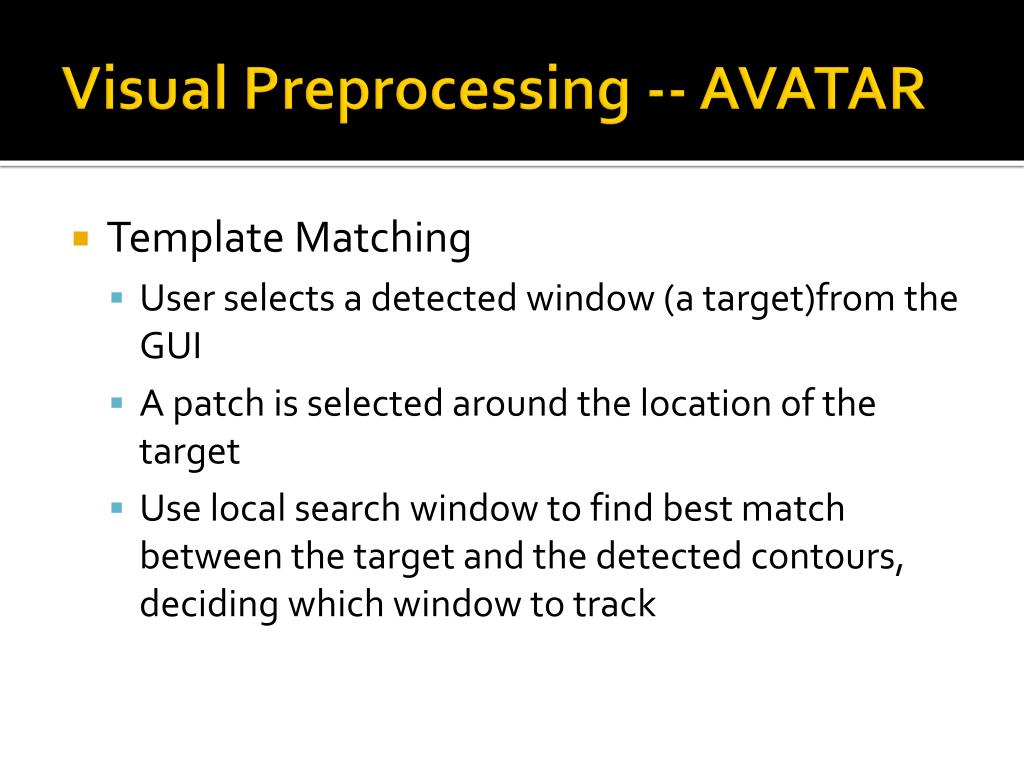 Visual Preprocessing -- AVATAR

Template Matching

User selects a detected window (a target)from the GUI

A patch is selected around the location of the target

Use local search window to find best match between the target and the detected contours, deciding which window to track